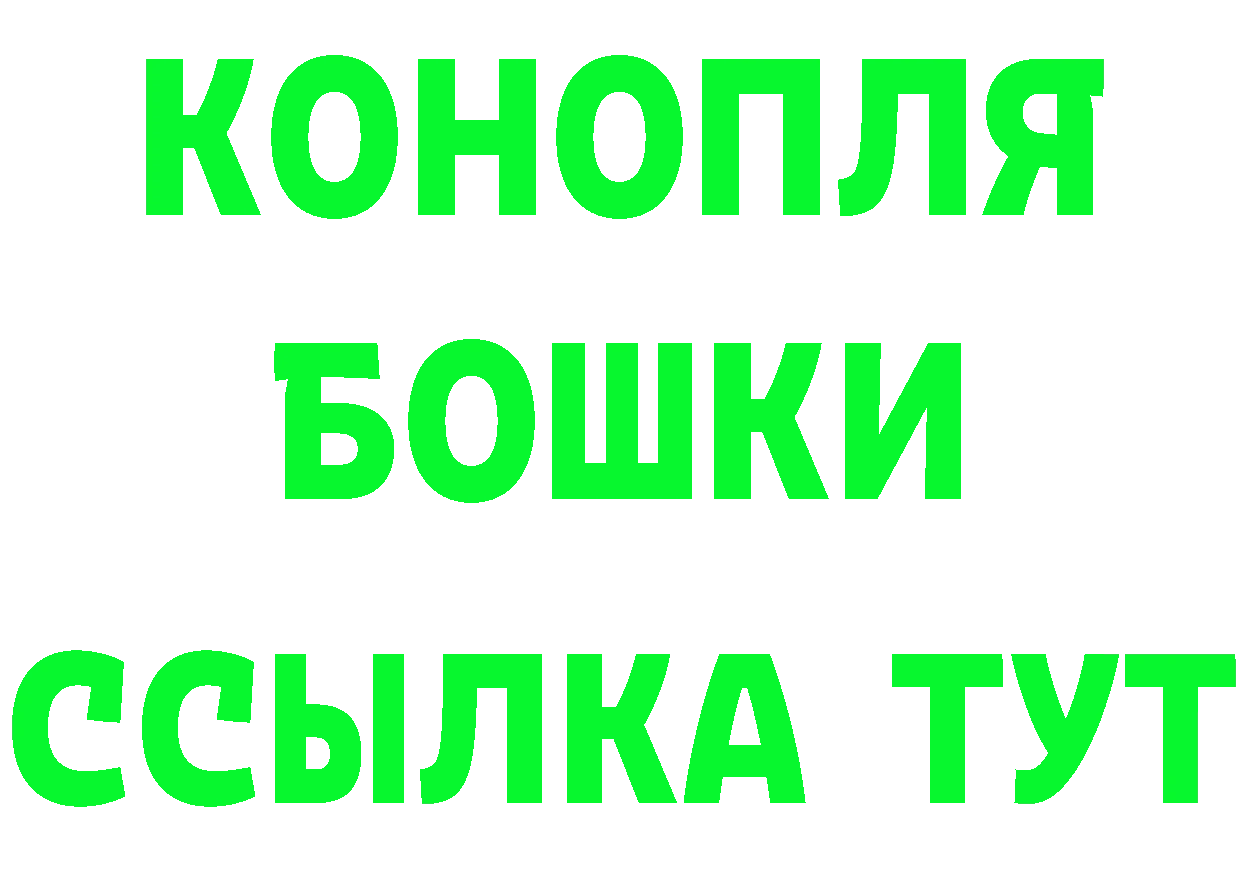 КОНОПЛЯ
БОШКИ
ССЫЛКА ТУТ